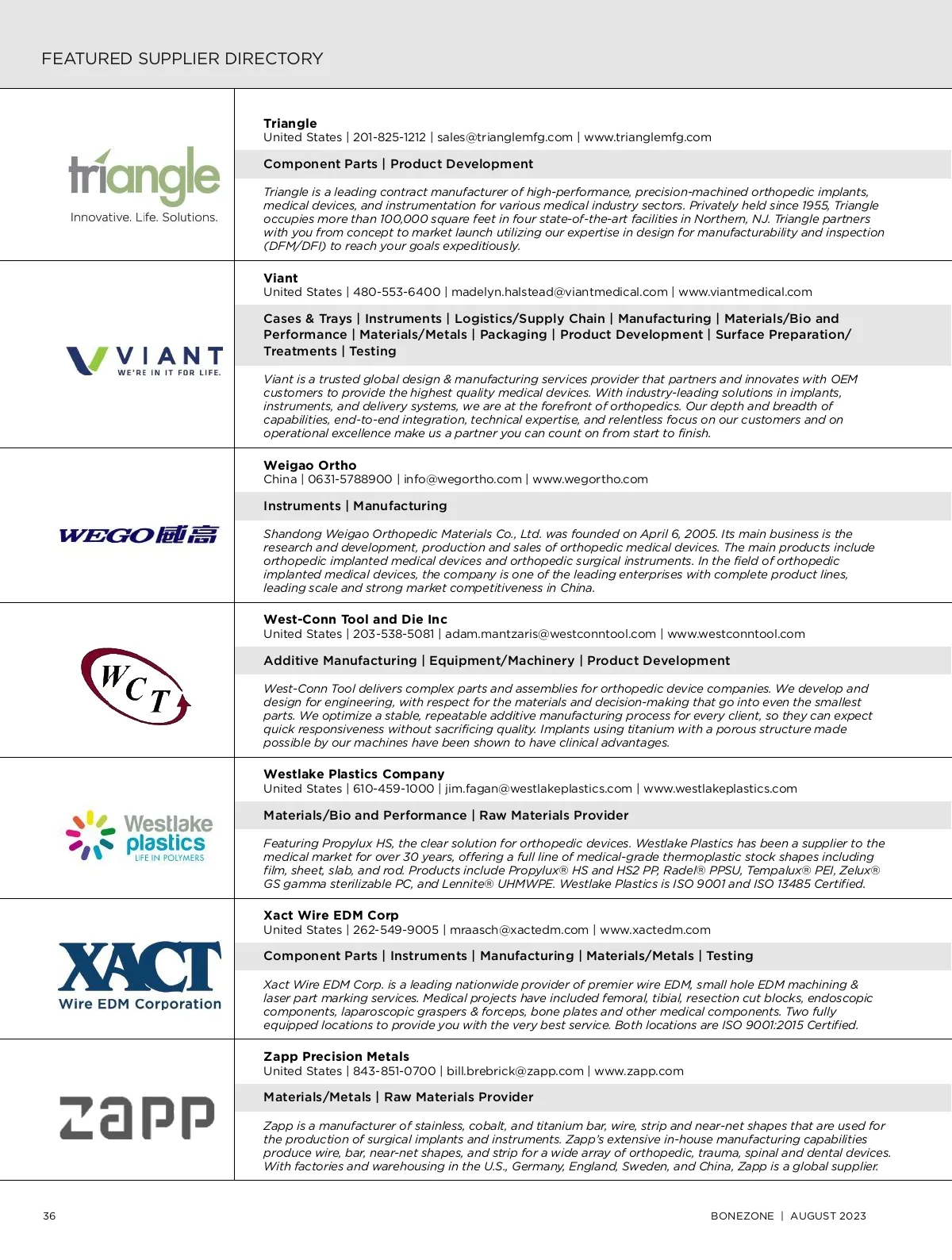 FEATURED SUPPLIER DIRECTORY

triangle
Innovative. Life. Solutions.

Triangle
United States | 201-825-1212 | sales@trianglemfg.com | www.trianglemfg.com

Component Parts | Product Development

Triangle is a leading contract manufacturer of high-performance, precision-machined orthopedic implants, medical devices, and instrumentation for various medical industry sectors. Privately held since 1955, Triangle occupies more than 100,000 square feet in four state-of-the-art facilities in Northern, NJ. Triangle partners with you from concept to market launch utilizing our expertise in design for manufacturability and inspection (DFM/DFI) to reach your goals expeditiously.

VIANT
WE'RE IN IT FOR LIFE.

Viant
United States | 480-553-6400 | madelyn.halstead@viantmedical.com | www.viantmedical.com

Cases & Trays | Instruments | Logistics/Supply Chain | Manufacturing | Materials/Bio and Performance | Materials/Metals | Packaging | Product Development | Surface Preparation/Treatments | Testing

Viant is a trusted global design & manufacturing services provider that partners and innovates with OEM customers to provide the highest quality medical devices. With industry-leading solutions in implants, instruments, and delivery systems, we are at the forefront of orthopedics. Our depth and breadth of capabilities, end-to-end integration, technical expertise, and relentless focus on our customers and on operational excellence make us a partner you can count on from start to finish.

WEGO 威高

Weigao Ortho
China | 0631-5788900 | info@wegortho.com | www.wegortho.com

Instruments | Manufacturing

Shandong Weigao Orthopedic Materials Co., Ltd. was founded on April 6, 2005. Its main business is the research and development, production and sales of orthopedic medical devices. The main products include orthopedic implanted medical devices and orthopedic surgical instruments. In the field of orthopedic implanted medical devices, the company is one of the leading enterprises with complete product lines, leading scale and strong market competitiveness in China.

WCT

West-Conn Tool and Die Inc
United States | 203-538-5081 | adam.mantzaris@westconntool.com | www.westconntool.com

Additive Manufacturing | Equipment/Machinery | Product Development

West-Conn Tool delivers complex parts and assemblies for orthopedic device companies. We develop and design for engineering, with respect for the materials and decision-making that go into even the smallest parts. We optimize a stable, repeatable additive manufacturing process for every client, so they can expect quick responsiveness without sacrificing quality. Implants using titanium with a porous structure made possible by our machines have been shown to have clinical advantages.

Westlake plastics
LIFE IN POLYMERS

Westlake Plastics Company
United States | 610-459-1000 | jim.fagan@westlakeplastics.com | www.westlakeplastics.com

Materials/Bio and Performance | Raw Materials Provider

Featuring Propylux HS, the clear solution for orthopedic devices. Westlake Plastics has been a supplier to the medical market for over 30 years, offering a full line of medical-grade thermoplastic stock shapes including film, sheet, slab, and rod. Products include Propylux® HS and HS2 PP, Radel® PPSU, Tempalux® PEI, Zelux® GS gamma sterilizable PC, and Lennite® UHMWPE. Westlake Plastics is ISO 9001 and ISO 13485 Certified.

XACT
Wire EDM Corporation

Xact Wire EDM Corp
United States | 262-549-9005 | mraasch@xactedm.com | www.xactedm.com

Component Parts | Instruments | Manufacturing | Materials/Metals | Testing

Xact Wire EDM Corp. is a leading nationwide provider of premier wire EDM, small hole EDM machining & laser part marking services. Medical projects have included femoral, tibial, resection cut blocks, endoscopic components, laparoscopic graspers & forceps, bone plates and other medical components. Two fully equipped locations to provide you with the very best service. Both locations are ISO 9001:2015 Certified.

zapp

Zapp Precision Metals
United States | 843-851-0700 | bill.brebrick@zapp.com | www.zapp.com

Materials/Metals | Raw Materials Provider

Zapp is a manufacturer of stainless, cobalt, and titanium bar, wire, strip and near-net shapes that are used for the production of surgical implants and instruments. Zapp's extensive in-house manufacturing capabilities produce wire, bar, near-net shapes, and strip for a wide array of orthopedic, trauma, spinal and dental devices. With factories and warehousing in the U.S., Germany, England, Sweden, and China, Zapp is a global supplier.

36

BONEZONE | AUGUST 2023